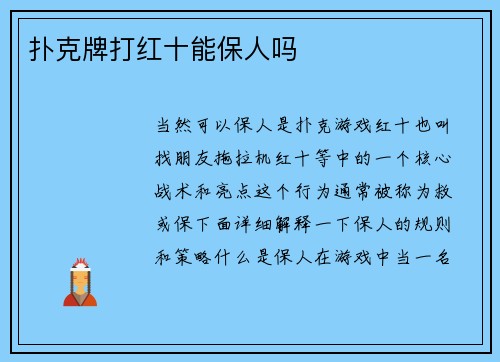 扑克牌打红十能保人吗

当然可以保人是扑克游戏红十也叫找朋友拖拉机红十等中的一个核心战术和亮点这个行为通常被称为救或保下面详细解释一下保人的规则和策略什么是保人在游戏中当一名